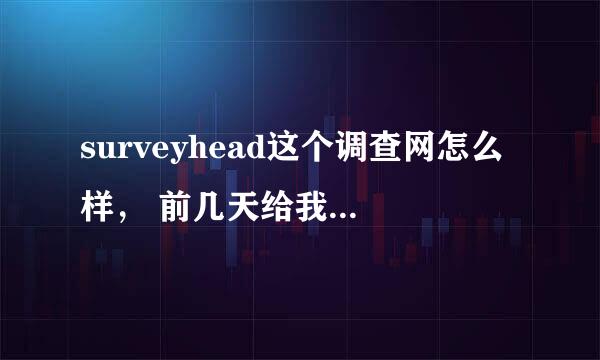 surveyhead这个调查网怎么样， 前几天给我...